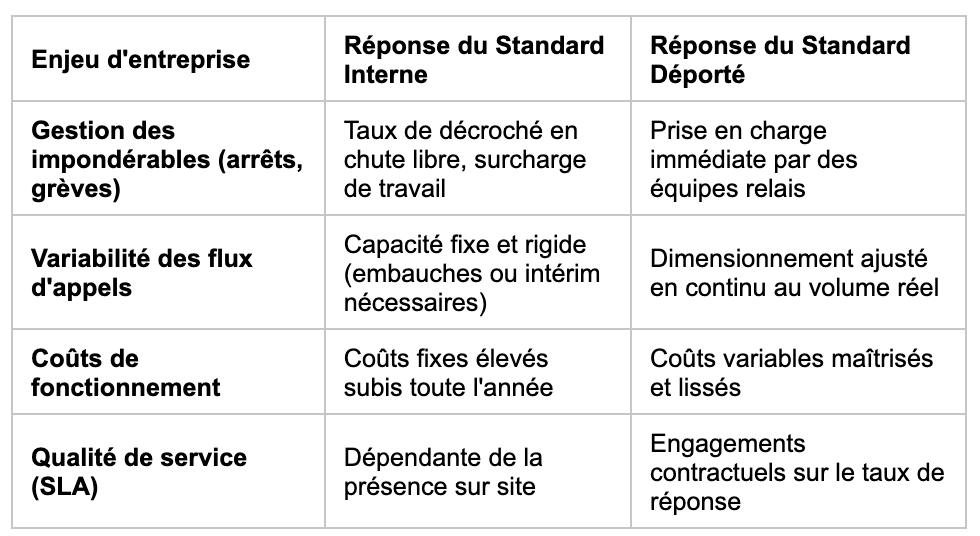 | Enjeu d'entreprise | Réponse du Standard Interne | Réponse du Standard Déporté |
|---|---|---|
| Gestion des impondérables (arrêts, grèves) | Taux de décroché en chute libre, surcharge de travail | Prise en charge immédiate par des équipes relais |
| Variabilité des flux d'appels | Capacité fixe et rigide (embauches ou intérim nécessaires) | Dimensionnement ajusté en continu au volume réel |
| Coûts de fonctionnement | Coûts fixes élevés subis toute l'année | Coûts variables maîtrisés et lissés |
| Qualité de service (SLA) | Dépendante de la présence sur site | Engagements contractuels sur le taux de réponse |